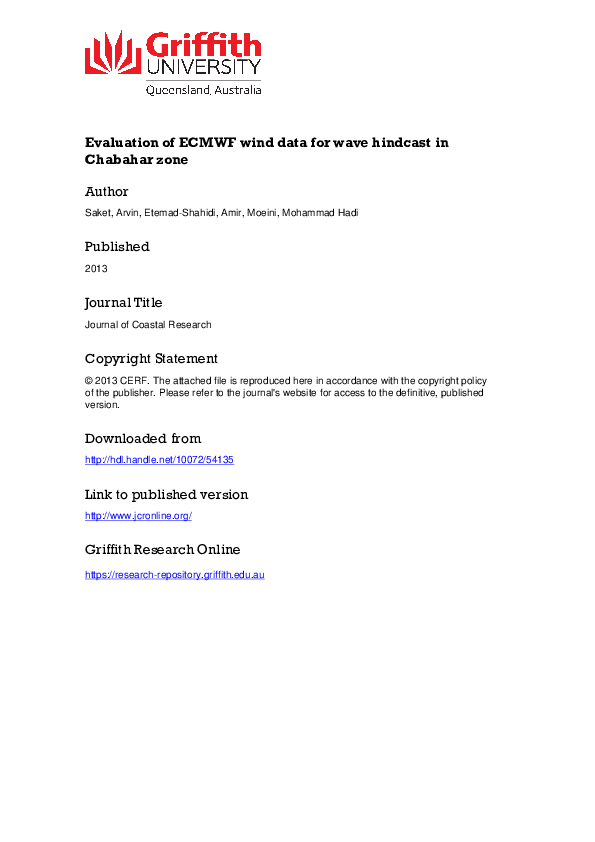 Griffith UNIVERSITY
Queensland, Australia

Evaluation of ECMWF wind data for wave hindcast in Chabahar zone

Author
Saket, Arvin, Etemad-Shahidi, Amir, Moeini, Mohammad Hadi

Published
2013

Journal Title
Journal of Coastal Research

Copyright Statement
© 2013 CERF. The attached file is reproduced here in accordance with the copyright policy of the publisher. Please refer to the journal's website for access to the definitive, published version.

Downloaded from
http://hdl.handle.net/10072/54135

Link to published version
http://www.jcronline.org/

Griffith Research Online
https://research-repository.griffith.edu.au